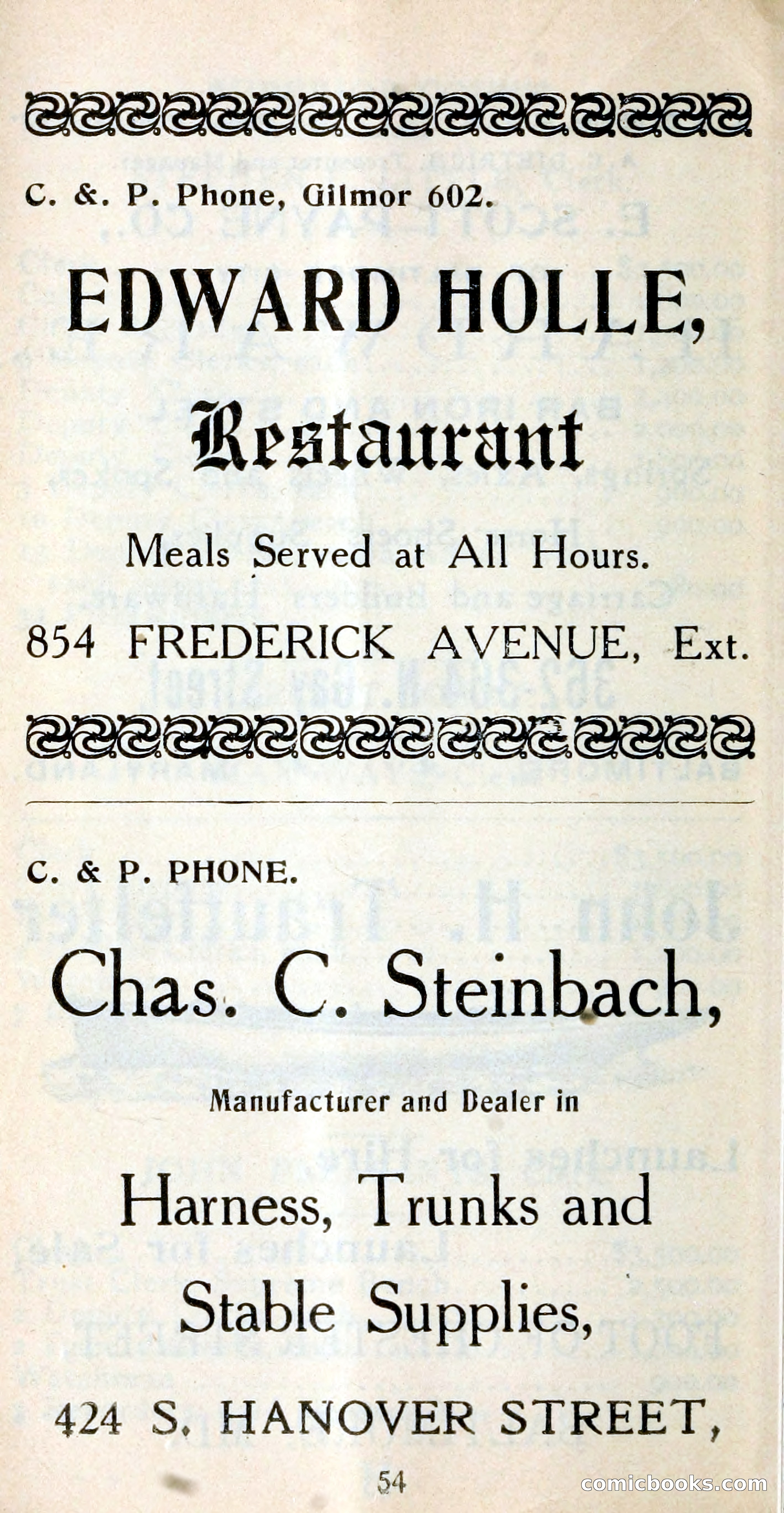 C. &. P. Phone, Gilmor 602.

EDWARD HOLLE,

Restaurant

Meals Served at All Hours.

854 FREDERICK AVENUE, Ext.

C. & P. PHONE.

Chas. C. Steinbach,

Manufacturer and Dealer in

Harness, Trunks and Stable Supplies,

424 S. HANOVER STREET,

54

comicbooks.com